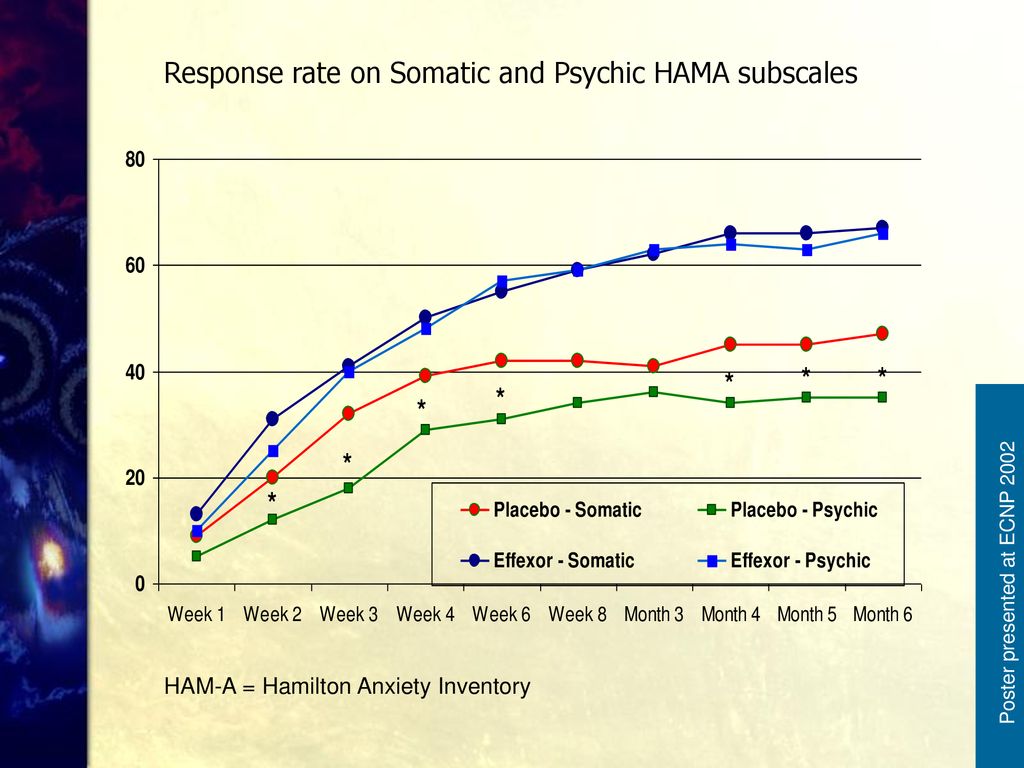 Response rate on Somatic and Psychic HAMA subscales

80
60
40
20
0

*
*
*
*
*
*
*

Placebo - Somatic
Placebo - Psychic
Effexor - Somatic
Effexor - Psychic

Week 1
Week 2
Week 3
Week 4
Week 6
Week 8
Month 3
Month 4
Month 5
Month 6

HAM-A = Hamilton Anxiety Inventory

Poster presented at ECNP 2002